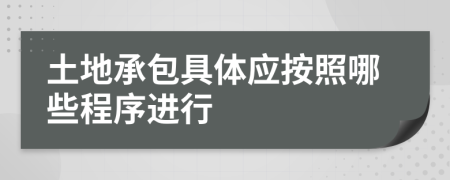 土地承包具体应按照哪些程序进行